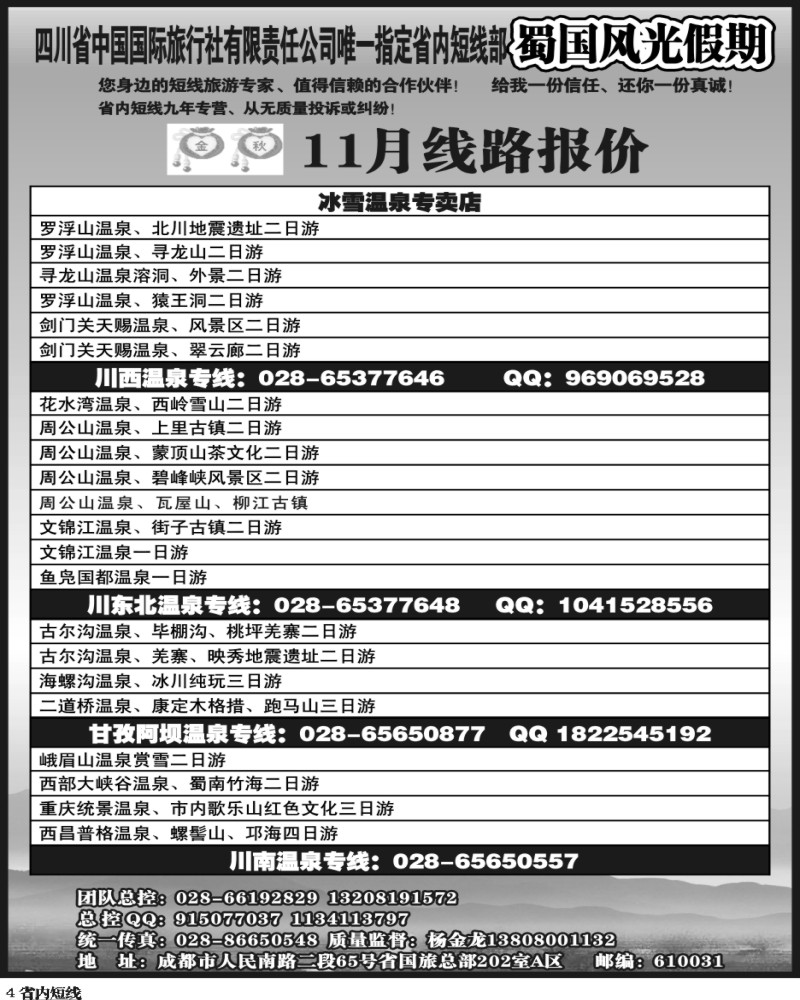 四川省中国国际旅行社有限责任公司唯一指定省内短线部 蜀国风光假期

您身边的短线旅游专家、值得信赖的合作伙伴！ 给我一份信任、还你一份真诚！
省内短线九年专营、从无质量投诉或纠纷！

金 秋 11月线路报价

| 冰雪温泉专卖店 |
|---|
| 罗浮山温泉、北川地震遗址二日游 |
| 罗浮山温泉、寻龙山二日游 |
| 寻龙山温泉溶洞、外景二日游 |
| 罗浮山温泉、猿王洞二日游 |
| 剑门关天赐温泉、风景区二日游 |
| 剑门关天赐温泉、翠云廊二日游 |
| 川西温泉专线：028-65377646 QQ：969069528 |
| 花水湾温泉、西岭雪山二日游 |
| 周公山温泉、上里古镇二日游 |
| 周公山温泉、蒙顶山茶文化二日游 |
| 周公山温泉、碧峰峡风景区二日游 |
| 周公山温泉、瓦屋山、柳江古镇 |
| 文锦江温泉、街子古镇二日游 |
| 文锦江温泉一日游 |
| 鱼凫国都温泉一日游 |
| 川东北温泉专线：028-65377648 QQ：1041528556 |
| 古尔沟温泉、毕棚沟、桃坪羌寨二日游 |
| 古尔沟温泉、羌寨、映秀地震遗址二日游 |
| 海螺沟温泉、冰川纯玩三日游 |
| 二道桥温泉、康定木格措、跑马山三日游 |
| 甘孜阿坝温泉专线：028-65650877 QQ 1822545192 |
| 峨眉山温泉赏雪二日游 |
| 西部大峡谷温泉、蜀南竹海二日游 |
| 重庆统景温泉、市内歌乐山红色文化三日游 |
| 西昌普格温泉、螺髻山、邛海四日游 |
| 川南温泉专线：028-65650557 |

团队总控：028-66192829 13208191572
总控QQ：915077037 1134113797
统一传真：028-86650548 质量监督：杨金龙13808001132
地 址：成都市人民南路二段65号省国旅总部202室A区 邮编：610031

4 省内短线